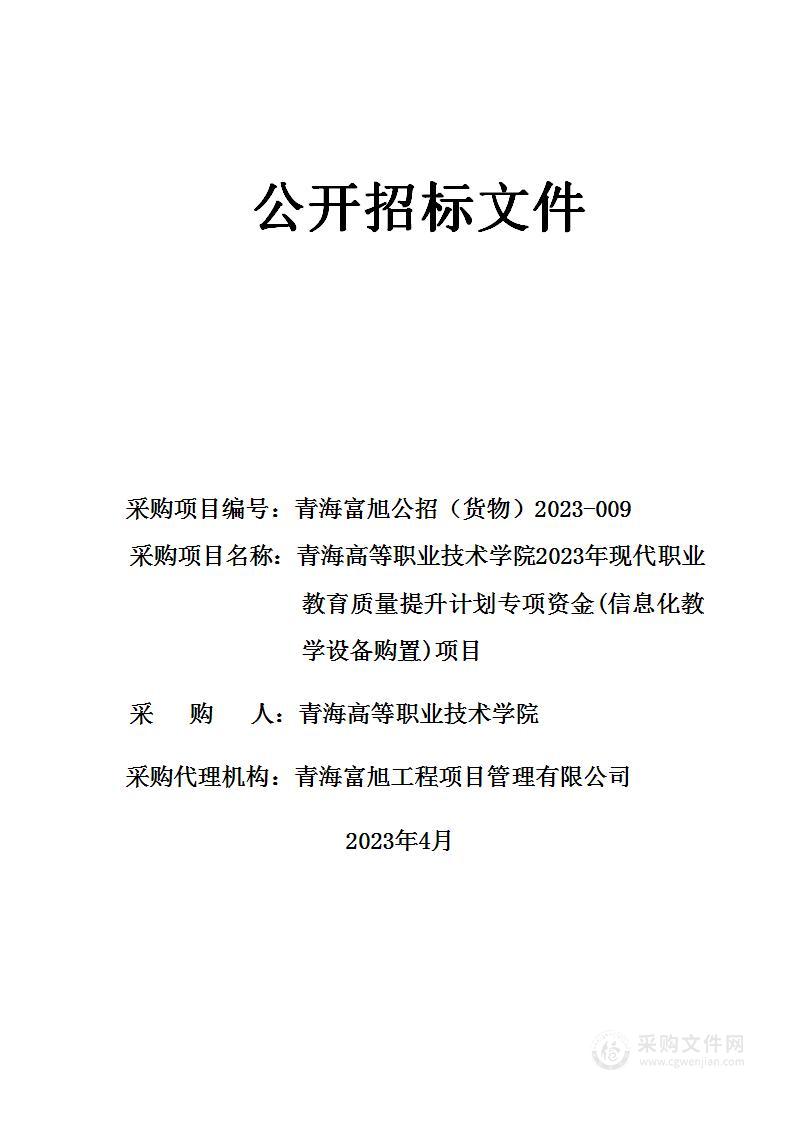 公开招标文件

采购项目编号：青海富旭公招（货物）2023-009

采购项目名称：青海高等职业技术学院2023年现代职业教育质量提升计划专项资金(信息化教学设备购置)项目

采　　购　　人：青海高等职业技术学院

采购代理机构：青海富旭工程项目管理有限公司

2023年4月

采购文件网
www.cgwenjian.com